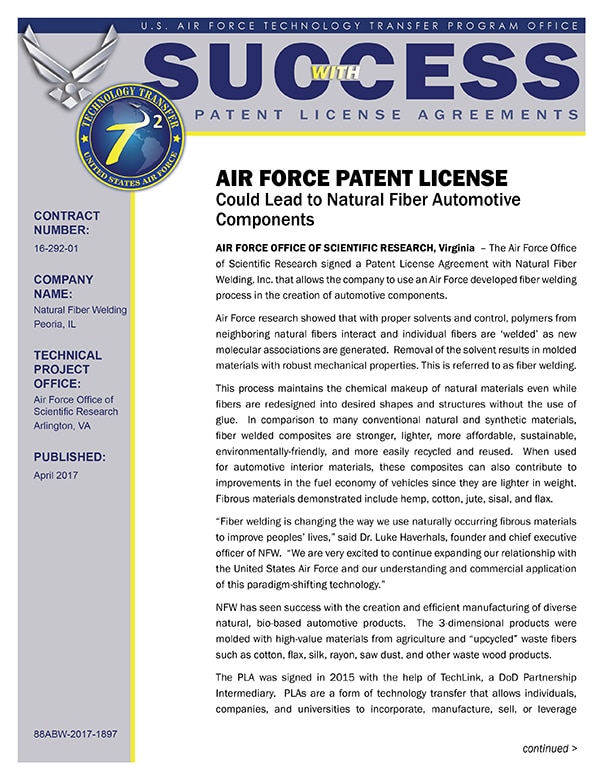 U.S. AIR FORCE TECHNOLOGY TRANSFER PROGRAM OFFICE

SUCCESS WITH

PATENT LICENSE AGREEMENTS

TECHNOLOGY TRANSFER $T^2$ UNITED STATES AIR FORCE

CONTRACT NUMBER:
16-292-01

COMPANY NAME:
Natural Fiber Welding
Peoria, IL

TECHNICAL PROJECT OFFICE:
Air Force Office of Scientific Research
Arlington, VA

PUBLISHED:
April 2017

88ABW-2017-1897

AIR FORCE PATENT LICENSE
Could Lead to Natural Fiber Automotive Components

AIR FORCE OFFICE OF SCIENTIFIC RESEARCH, Virginia – The Air Force Office of Scientific Research signed a Patent License Agreement with Natural Fiber Welding, Inc. that allows the company to use an Air Force developed fiber welding process in the creation of automotive components.

Air Force research showed that with proper solvents and control, polymers from neighboring natural fibers interact and individual fibers are 'welded' as new molecular associations are generated. Removal of the solvent results in molded materials with robust mechanical properties. This is referred to as fiber welding.

This process maintains the chemical makeup of natural materials even while fibers are redesigned into desired shapes and structures without the use of glue. In comparison to many conventional natural and synthetic materials, fiber welded composites are stronger, lighter, more affordable, sustainable, environmentally-friendly, and more easily recycled and reused. When used for automotive interior materials, these composites can also contribute to improvements in the fuel economy of vehicles since they are lighter in weight. Fibrous materials demonstrated include hemp, cotton, jute, sisal, and flax.

"Fiber welding is changing the way we use naturally occurring fibrous materials to improve peoples' lives," said Dr. Luke Haverhals, founder and chief executive officer of NFW. "We are very excited to continue expanding our relationship with the United States Air Force and our understanding and commercial application of this paradigm-shifting technology."

NFW has seen success with the creation and efficient manufacturing of diverse natural, bio-based automotive products. The 3-dimensional products were molded with high-value materials from agriculture and "upcycled" waste fibers such as cotton, flax, silk, rayon, saw dust, and other waste wood products.

The PLA was signed in 2015 with the help of TechLink, a DoD Partnership Intermediary. PLAs are a form of technology transfer that allows individuals, companies, and universities to incorporate, manufacture, sell, or leverage

continued >